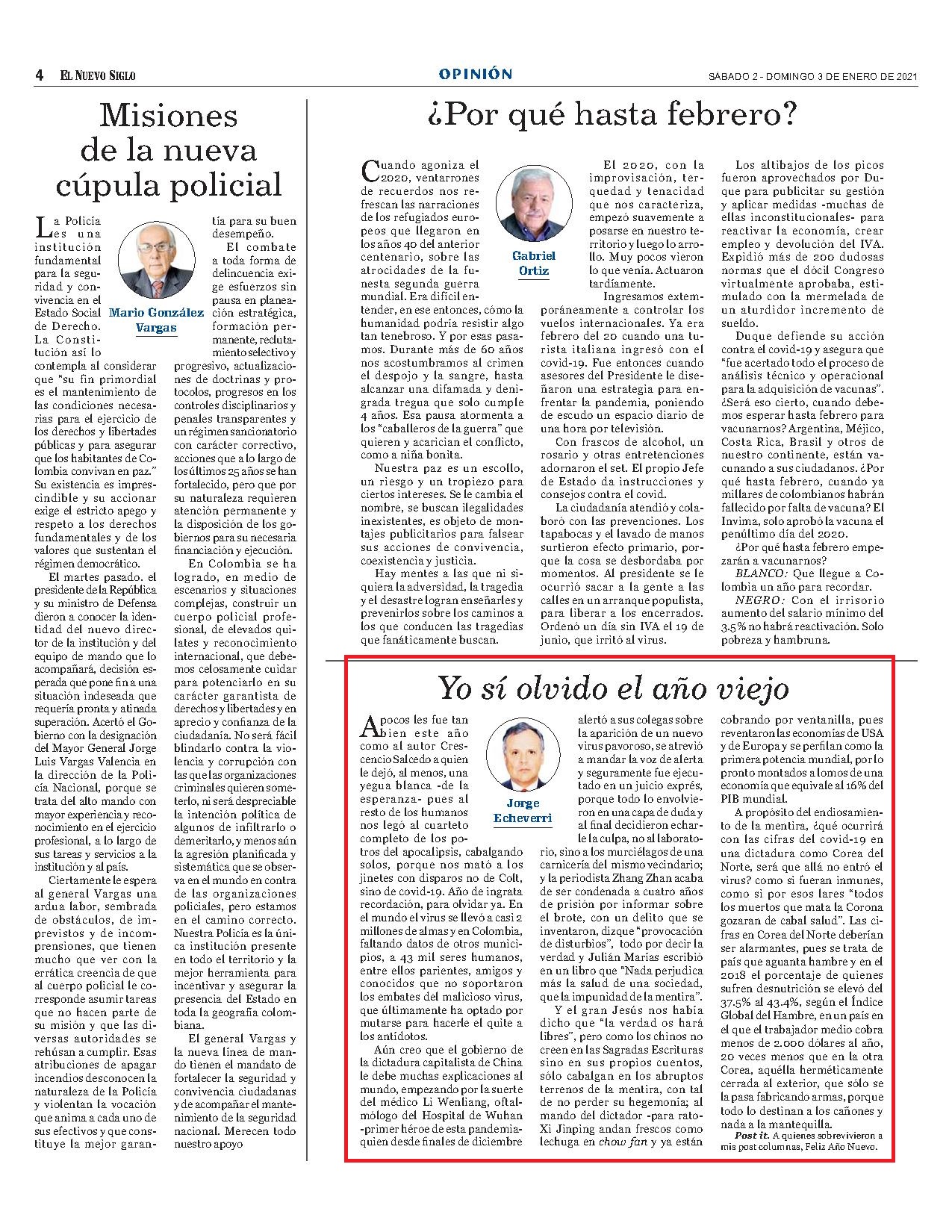 4 EL NUEVO SIGLO

OPINIÓN

SÁBADO 2 - DOMINGO 3 DE ENERO DE 2021

Misiones de la nueva cúpula policial

Mario González Vargas

La Policía es una institución fundamental para la seguridad y convivencia en el Estado Social de Derecho. La Constitución así lo contempla al considerar que "su fin primordial es el mantenimiento de las condiciones necesarias para el ejercicio de los derechos y libertades públicas y para asegurar que los habitantes de Colombia convivan en paz." Su existencia es imprescindible y su accionar exige el estricto apego y respeto a los derechos fundamentales y de los valores que sustentan el régimen democrático.

El martes pasado. el presidente de la República y su ministro de Defensa dieron a conocer la identidad del nuevo director de la institución y del equipo de mando que lo acompañará, decisión esperada que pone fin a una situación indeseada que requería pronta y atinada superación. Acertó el Gobierno con la designación del Mayor General Jorge Luis Vargas Valencia en la dirección de la Policía Nacional, porque se trata del alto mando con mayor experiencia y reconocimiento en el ejercicio profesional, a lo largo de sus tareas y servicios a la institución y al país.

Ciertamente le espera al general Vargas una ardua labor, sembrada de obstáculos, de imprevistos y de incomprensiones, que tienen mucho que ver con la errática creencia de que al cuerpo policial le corresponde asumir tareas que no hacen parte de su misión y que las diversas autoridades se rehúsan a cumplir. Esas atribuciones de apagar incendios desconocen la naturaleza de la Policía y violentan la vocación que anima a cada uno de sus efectivos y que constituye la mejor garantía para su buen desempeño.

El combate a toda forma de delincuencia exige esfuerzos sin pausa en planeación estratégica, formación permanente, reclutamiento selectivo y progresivo, actualizaciones de doctrinas y protocolos, progresos en los controles disciplinarios y penales transparentes y un régimen sancionatorio con carácter correctivo, acciones que a lo largo de los últimos 25 años se han fortalecido, pero que por su naturaleza requieren atención permanente y la disposición de los gobiernos para su necesaria financiación y ejecución.

En Colombia se ha logrado, en medio de escenarios y situaciones complejas, construir un cuerpo policial profesional, de elevados quilates y reconocimiento internacional, que debemos celosamente cuidar para potenciarlo en su carácter garantista de derechos y libertades y en aprecio y confianza de la ciudadanía. No será fácil blindarlo contra la violencia y corrupción con las que las organizaciones criminales quieren someterlo, ni será despreciable la intención política de algunos de infiltrarlo o demeritarlo, y menos aún la agresión planificada y sistemática que se observa en el mundo en contra de las organizaciones policiales, pero estamos en el camino correcto. Nuestra Policía es la única institución presente en todo el territorio y la mejor herramienta para incentivar y asegurar la presencia del Estado en toda la geografía colombiana.

El general Vargas y la nueva línea de mando tienen el mandato de fortalecer la seguridad y convivencia ciudadanas y de acompañar el mantenimiento de la seguridad nacional. Merecen todo nuestro apoyo

¿Por qué hasta febrero?

Gabriel Ortiz

Cuando agoniza el 2020, ventarrones de recuerdos nos refrescan las narraciones de los refugiados europeos que llegaron en los años 40 del anterior centenario, sobre las atrocidades de la funesta segunda guerra mundial. Era difícil entender, en ese entonces, cómo la humanidad podría resistir algo tan tenebroso. Y por esas pasamos. Durante más de 60 años nos acostumbramos al crimen el despojo y la sangre, hasta alcanzar una difamada y denigrada tregua que solo cumple 4 años. Esa pausa atormenta a los "caballeros de la guerra" que quieren y acarician el conflicto, como a niña bonita.

Nuestra paz es un escollo, un riesgo y un tropiezo para ciertos intereses. Se le cambia el nombre, se buscan ilegalidades inexistentes, es objeto de montajes publicitarios para falsear sus acciones de convivencia, coexistencia y justicia.

Hay mentes a las que ni siquiera la adversidad, la tragedia y el desastre logran enseñarles y prevenirlos sobre los caminos a los que conducen las tragedias que fanáticamente buscan.

El 2020, con la improvisación, terquedad y tenacidad que nos caracteriza, empezó suavemente a posarse en nuestro territorio y luego lo arrolló. Muy pocos vieron lo que venía. Actuaron tardíamente.

Ingresamos extemporáneamente a controlar los vuelos internacionales. Ya era febrero del 20 cuando una turista italiana ingresó con el covid-19. Fue entonces cuando asesores del Presidente le diseñaron una estrategia para enfrentar la pandemia, poniendo de escudo un espacio diario de una hora por televisión.

Con frascos de alcohol, un rosario y otras entretenciones adornaron el set. El propio Jefe de Estado da instrucciones y consejos contra el covid.

La ciudadanía atendió y colaboró con las prevenciones. Los tapabocas y el lavado de manos surtieron efecto primario, porque la cosa se desbordaba por momentos. Al presidente se le ocurrió sacar a la gente a las calles en un arranque populista, para liberar a los encerrados. Ordenó un día sin IVA el 19 de junio, que irritó al virus.

Los altibajos de los picos fueron aprovechados por Duque para publicitar su gestión y aplicar medidas -muchas de ellas inconstitucionales- para reactivar la economía, crear empleo y devolución del IVA. Expidió más de 200 dudosas normas que el dócil Congreso virtualmente aprobaba, estimulado con la mermelada de un aturdidor incremento de sueldo.

Duque defiende su acción contra el covid-19 y asegura que "fue acertado todo el proceso de análisis técnico y operacional para la adquisición de vacunas". ¿Será eso cierto, cuando debemos esperar hasta febrero para vacunarnos? Argentina, Méjico, Costa Rica, Brasil y otros de nuestro continente, están vacunando a sus ciudadanos. ¿Por qué hasta febrero, cuando ya millares de colombianos habrán fallecido por falta de vacuna? El Invima, solo aprobó la vacuna el penúltimo día del 2020.

¿Por qué hasta febrero empezarán a vacunarnos?

BLANCO: Que llegue a Colombia un año para recordar.

NEGRO: Con el irrisorio aumento del salario mínimo del 3.5% no habrá reactivación. Solo pobreza y hambruna.

Yo sí olvido el año viejo

Jorge Echeverri

A pocos les fue tan bien este año como al autor Crescencio Salcedo a quien le dejó, al menos, una yegua blanca -de la esperanza- pues al resto de los humanos nos legó al cuarteto completo de los potros del apocalipsis, cabalgando solos, porque nos mató a los jinetes con disparos no de Colt, sino de covid-19. Año de ingrata recordación, para olvidar ya. En el mundo el virus se llevó a casi 2 millones de almas y en Colombia, faltando datos de otros municipios, a 43 mil seres humanos, entre ellos parientes, amigos y conocidos que no soportaron los embates del malicioso virus, que últimamente ha optado por mutarse para hacerle el quite a los antídotos.

Aún creo que el gobierno de la dictadura capitalista de China le debe muchas explicaciones al mundo, empezando por la suerte del médico Li Wenliang, oftalmólogo del Hospital de Wuhan -primer héroe de esta pandemia- quien desde finales de diciembre alertó a sus colegas sobre la aparición de un nuevo virus pavoroso, se atrevió a mandar la voz de alerta y seguramente fue ejecutado en un juicio exprés, porque todo lo envolvieron en una capa de duda y al final decidieron echarle la culpa, no al laboratorio, sino a los murciélagos de una carnicería del mismo vecindario; y la periodista Zhang Zhan acaba de ser condenada a cuatro años de prisión por informar sobre el brote, con un delito que se inventaron, dizque "provocación de disturbios", todo por decir la verdad y Julián Marías escribió en un libro que "Nada perjudica más la salud de una sociedad, que la impunidad de la mentira".

Y el gran Jesús nos había dicho que "la verdad os hará libres", pero como los chinos no creen en las Sagradas Escrituras sino en sus propios cuentos, sólo cabalgan en los abruptos terrenos de la mentira, con tal de no perder su hegemonía; al mando del dictador -para rato- Xi Jinping andan frescos como lechuga en chow fan y ya están cobrando por ventanilla, pues reventaron las economías de USA y de Europa y se perfilan como la primera potencia mundial, por lo pronto montados a lomos de una economía que equivale al 16% del PIB mundial.

A propósito del endiosamiento de la mentira, ¿qué ocurrirá con las cifras del covid-19 en una dictadura como Corea del Norte, será que allá no entró el virus? como si fueran inmunes, como si por esos lares "todos los muertos que mata la Corona gozaran de cabal salud". Las cifras en Corea del Norte deberían ser alarmantes, pues se trata de país que aguanta hambre y en el 2018 el porcentaje de quienes sufren desnutrición se elevó del 37.5% al 43.4%, según el Índice Global del Hambre, en un país en el que el trabajador medio cobra menos de 2.000 dólares al año, 20 veces menos que en la otra Corea, aquélla herméticamente cerrada al exterior, que sólo se la pasa fabricando armas, porque todo lo destinan a los cañones y nada a la mantequilla.

Post it. A quienes sobrevivieron a mis post columnas, Feliz Año Nuevo.